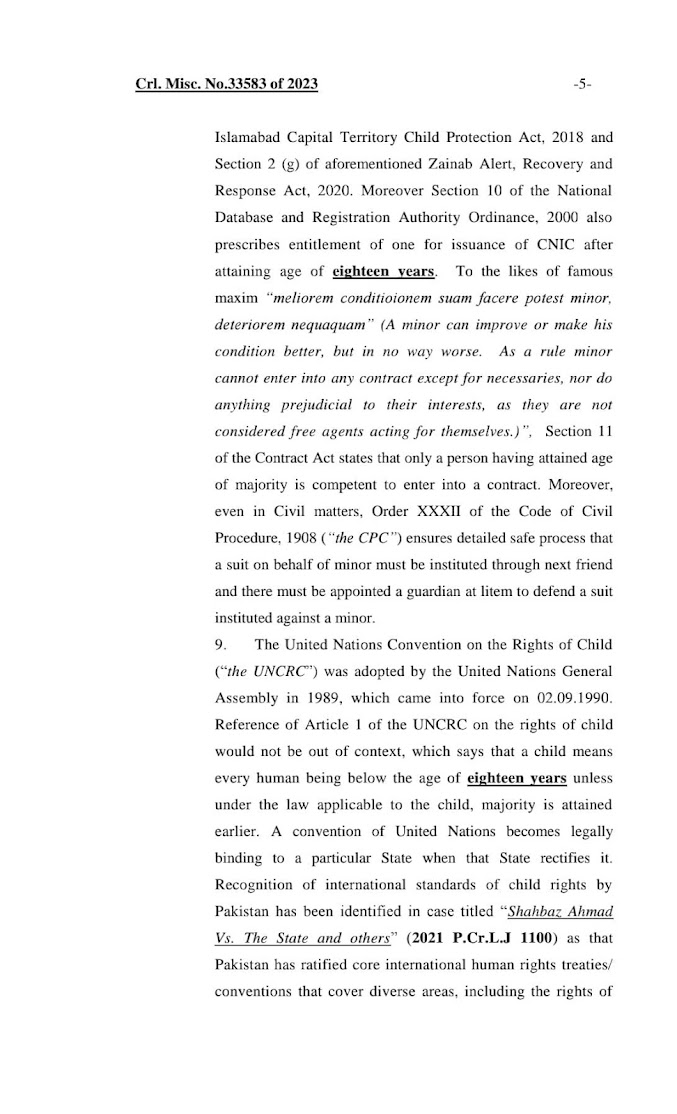 Crl. Misc. No.33583 of 2023 -5-

Islamabad Capital Territory Child Protection Act, 2018 and Section 2 (g) of aforementioned Zainab Alert, Recovery and Response Act, 2020. Moreover Section 10 of the National Database and Registration Authority Ordinance, 2000 also prescribes entitlement of one for issuance of CNIC after attaining age of eighteen years. To the likes of famous maxim "meliorem conditioionem suam facere potest minor, deteriorem nequaquam" (A minor can improve or make his condition better, but in no way worse. As a rule minor cannot enter into any contract except for necessaries, nor do anything prejudicial to their interests, as they are not considered free agents acting for themselves.)", Section 11 of the Contract Act states that only a person having attained age of majority is competent to enter into a contract. Moreover, even in Civil matters, Order XXXII of the Code of Civil Procedure, 1908 ("the CPC") ensures detailed safe process that a suit on behalf of minor must be instituted through next friend and there must be appointed a guardian at litem to defend a suit instituted against a minor.

9. The United Nations Convention on the Rights of Child ("the UNCRC") was adopted by the United Nations General Assembly in 1989, which came into force on 02.09.1990. Reference of Article 1 of the UNCRC on the rights of child would not be out of context, which says that a child means every human being below the age of eighteen years unless under the law applicable to the child, majority is attained earlier. A convention of United Nations becomes legally binding to a particular State when that State rectifies it. Recognition of international standards of child rights by Pakistan has been identified in case titled "Shahbaz Ahmad Vs. The State and others" (2021 P.Cr.L.J 1100) as that Pakistan has ratified core international human rights treaties/ conventions that cover diverse areas, including the rights of